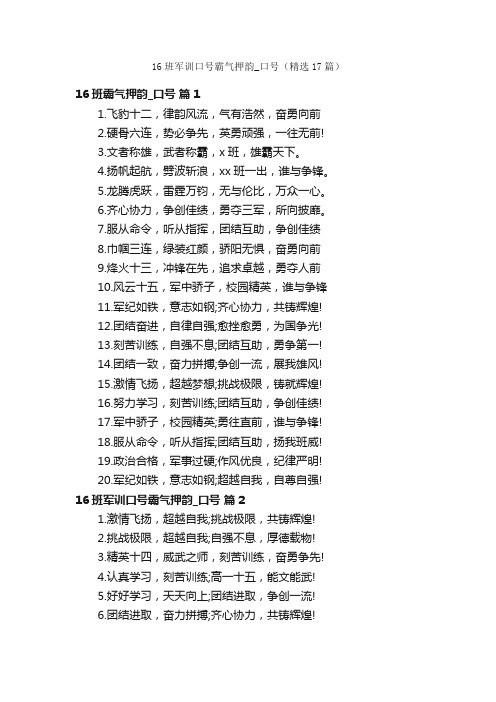 16 班军训口号霸气押韵_口号（精选 17 篇）

16 班霸气押韵_口号 篇 1

1.飞豹十二，律韵风流，气有浩然，奋勇向前

2.硬骨六连，势必争先，英勇顽强，一往无前!

3.文者称雄，武者称霸，x 班，雄霸天下。

4.扬帆起航，劈波斩浪，xx 班一出，谁与争锋。

5.龙腾虎跃，雷霆万钧，无与伦比，万众一心。

6.齐心协力，争创佳绩，勇夺三军，所向披靡。

7.服从命令，听从指挥，团结互助，争创佳绩

8.巾帼三连，绿装红颜，骄阳无惧，奋勇向前

9.烽火十三，冲锋在先，追求卓越，勇夺人前

10.风云十五，军中骄子，校园精英，谁与争锋

11.军纪如铁，意志如钢;齐心协力，共铸辉煌!

12.团结奋进，自律自强;愈挫愈勇，为国争光!

13.刻苦训练，自强不息;团结互助，勇争第一!

14.团结一致，奋力拼搏;争创一流，展我雄风!

15.激情飞扬，超越梦想;挑战极限，铸就辉煌!

16.努力学习，刻苦训练;团结互助，争创佳绩!

17.军中骄子，校园精英;勇往直前，谁与争锋!

18.服从命令，听从指挥;团结互助，扬我班威!

19.政治合格，军事过硬;作风优良，纪律严明!

20.军纪如铁，意志如钢;超越自我，自尊自强!

16 班军训口号霸气押韵_口号 篇 2

1.激情飞扬，超越自我;挑战极限，共铸辉煌!

2.挑战极限，超越自我;自强不息，厚德载物!

3.精英十四，威武之师，刻苦训练，奋勇争先!

4.认真学习，刻苦训练;高一十五，能文能武!

5.好好学习，天天向上;团结进取，争创一流!

6.团结进取，奋力拼搏;齐心协力，共铸辉煌!